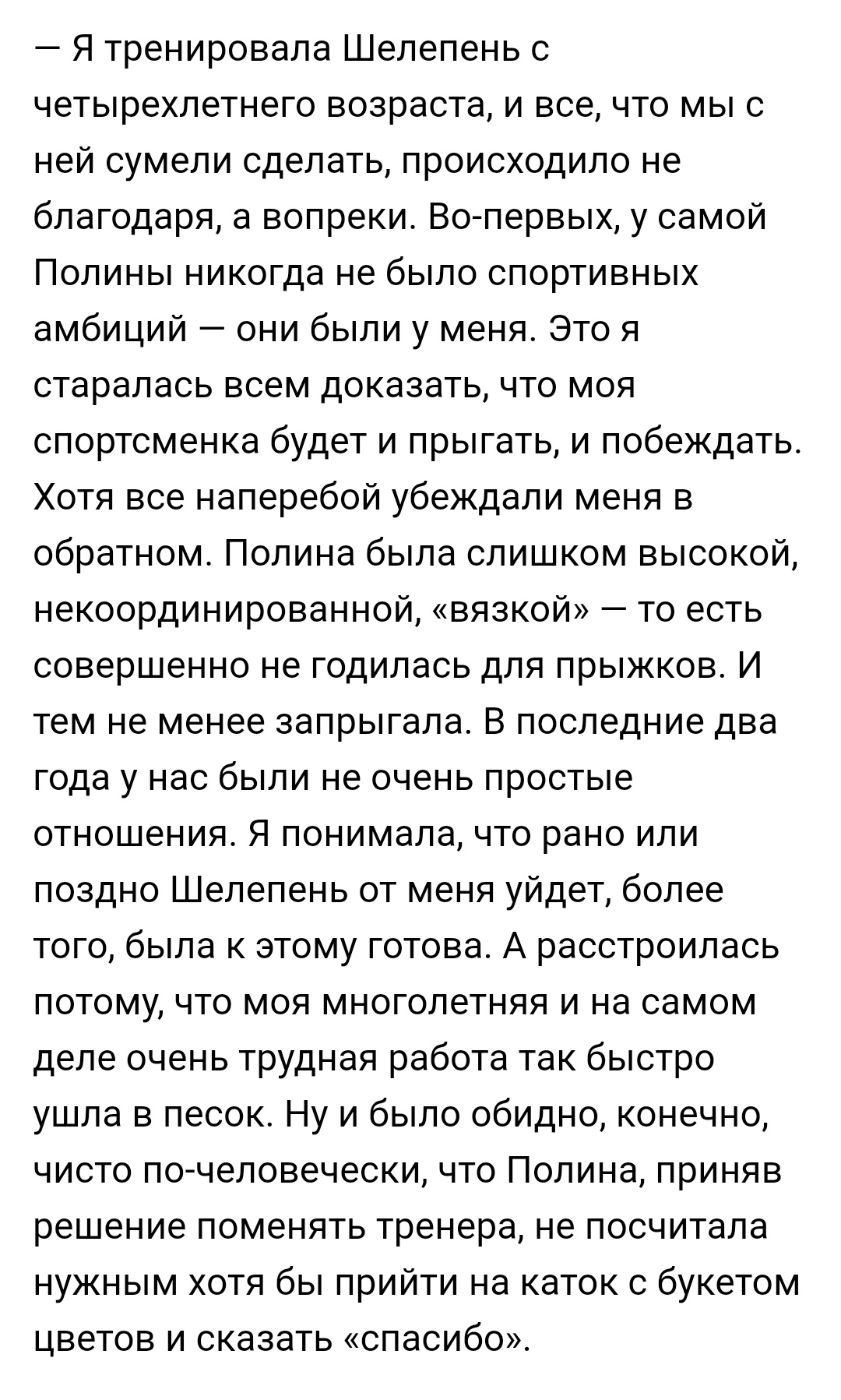 — Я тренировала Шелепень с четырехлетнего возраста, и все, что мы с ней сумели сделать, происходило не благодаря, а вопреки. Во-первых, у самой Полины никогда не было спортивных амбиций — они были у меня. Это я старалась всем доказать, что моя спортсменка будет и прыгать, и побеждать. Хотя все наперебой убеждали меня в обратном. Полина была слишком высокой, некоординированной, «вязкой» — то есть совершенно не годилась для прыжков. И тем не менее запрыгала. В последние два года у нас были не очень простые отношения. Я понимала, что рано или поздно Шелепень от меня уйдет, более того, была к этому готова. А расстроилась потому, что моя многолетняя и на самом деле очень трудная работа так быстро ушла в песок. Ну и было обидно, конечно, чисто по-человечески, что Полина, приняв решение поменять тренера, не посчитала нужным хотя бы прийти на каток с букетом цветов и сказать «спасибо».